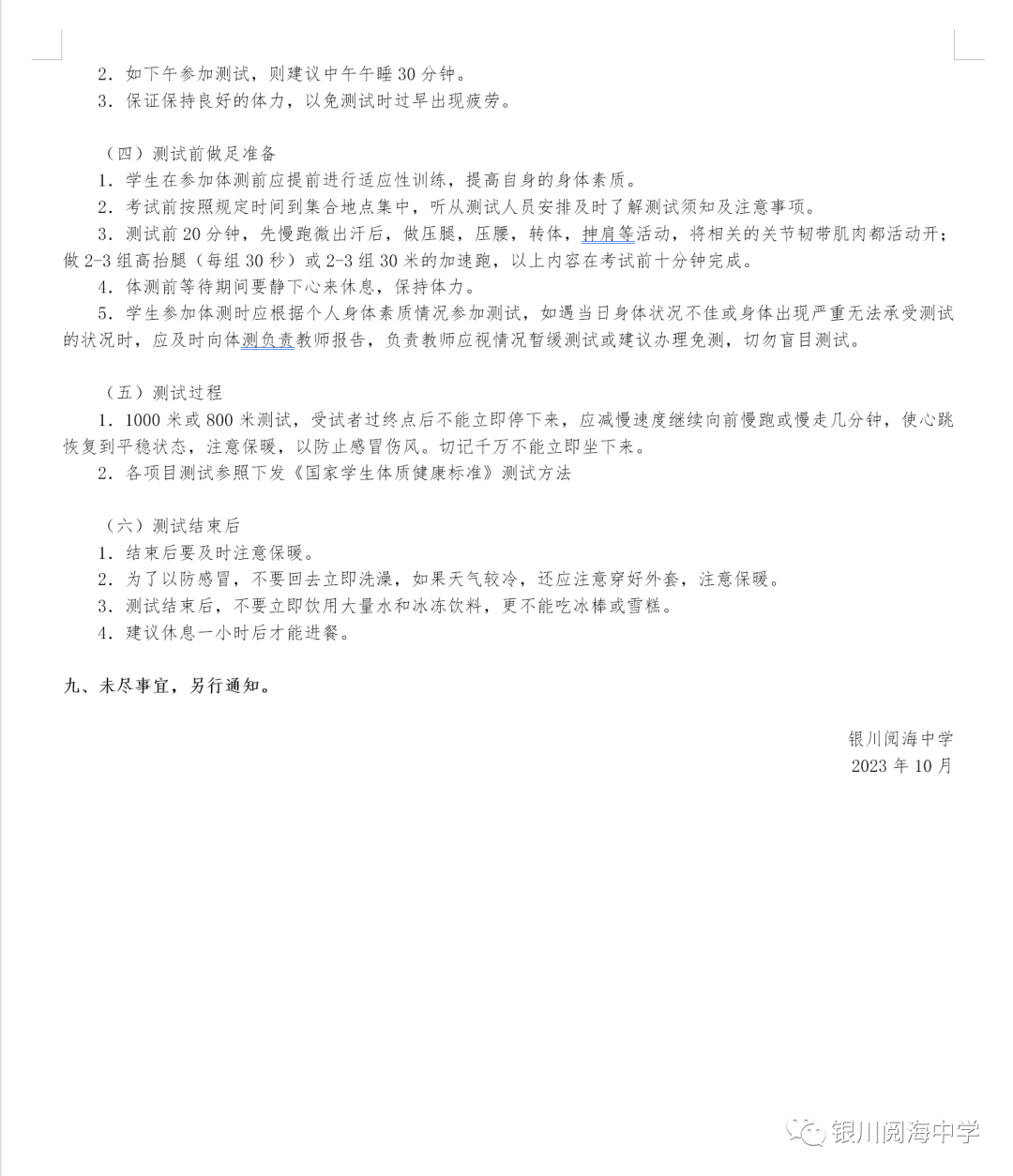 2．如下午参加测试，则建议中午午睡 30 分钟。
3．保证保持良好的体力，以免测试时过早出现疲劳。

（四）测试前做足准备
1．学生在参加体测前应提前进行适应性训练，提高自身的身体素质。
2．考试前按照规定时间到集合地点集中，听从测试人员安排及时了解测试须知及注意事项。
3．测试前 20 分钟，先慢跑微出汗后，做压腿，压腰，转体，抻肩等活动，将相关的关节韧带肌肉都活动开；做 2-3 组高抬腿（每组 30 秒）或 2-3 组 30 米的加速跑，以上内容在考试前十分钟完成。
4．体测前等待期间要静下心来休息，保持体力。
5．学生参加体测时应根据个人身体素质情况参加测试，如遇当日身体状况不佳或身体出现严重无法承受测试的状况时，应及时向体测负责教师报告，负责教师应视情况暂缓测试或建议办理免测，切勿盲目测试。

（五）测试过程
1．1000 米或 800 米测试，受试者过终点后不能立即停下来，应减慢速度继续向前慢跑或慢走几分钟，使心跳恢复到平稳状态，注意保暖，以防止感冒伤风。切记千万不能立即坐下来。
2．各项目测试参照下发《国家学生体质健康标准》测试方法

（六）测试结束后
1．结束后要及时注意保暖。
2．为了以防感冒，不要回去立即洗澡，如果天气较冷，还应注意穿好外套，注意保暖。
3．测试结束后，不要立即饮用大量水和冰冻饮料，更不能吃冰棒或雪糕。
4．建议休息一小时后才能进餐。

九、未尽事宜，另行通知。

银川阅海中学
2023 年 10 月

银川阅海中学